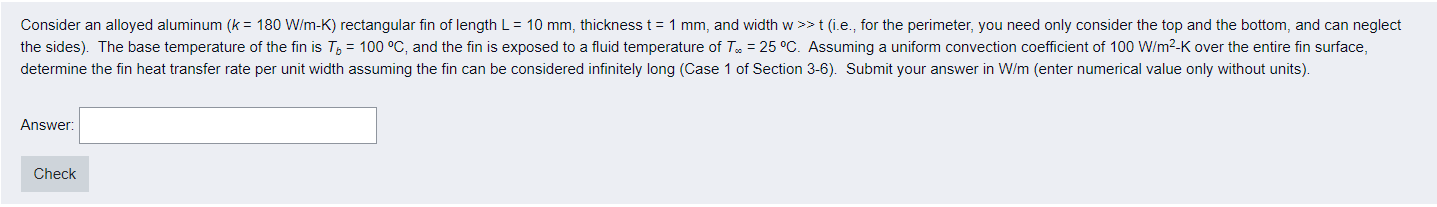 Consider an alloyed aluminum ($k$ = 180 W/m-K) rectangular fin of length L = 10 mm, thickness t = 1 mm, and width w >> t (i.e., for the perimeter, you need only consider the top and the bottom, and can neglect the sides). The base temperature of the fin is $T_b$ = 100 ºC, and the fin is exposed to a fluid temperature of $T_\infty$ = 25 ºC. Assuming a uniform convection coefficient of 100 W/m$^2$-K over the entire fin surface, determine the fin heat transfer rate per unit width assuming the fin can be considered infinitely long (Case 1 of Section 3-6). Submit your answer in W/m (enter numerical value only without units).

Answer:

Check